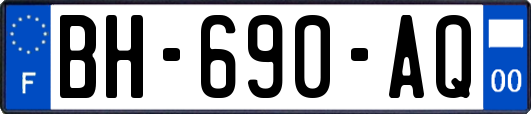 F
BH-690-AQ
00